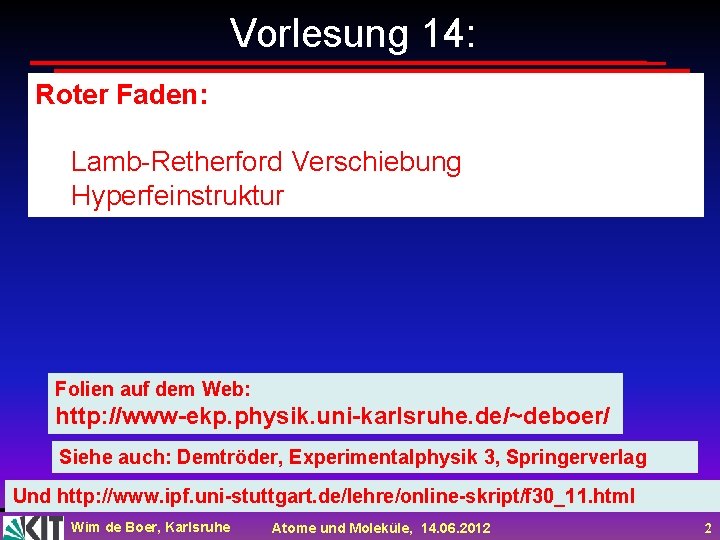 Vorlesung 14:

Roter Faden:

Lamb-Retherford Verschiebung
Hyperfeinstruktur

Folien auf dem Web:
http://www-ekp.physik.uni-karlsruhe.de/~deboer/

Siehe auch: Demtröder, Experimentalphysik 3, Springerverlag

Und http://www.ipf.uni-stuttgart.de/lehre/online-skript/f30_11.html

KIT

Wim de Boer, Karlsruhe

Atome und Moleküle, 14.06.2012

2